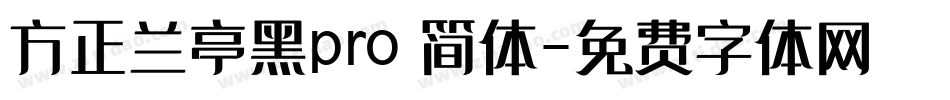 方正兰亭黑pro 简体-免费字体网